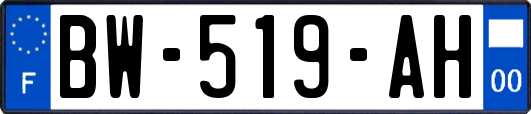 F

BW-519-AH

00